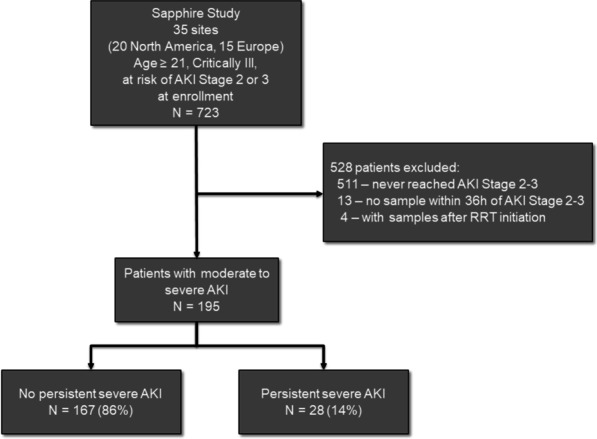 Sapphire Study
35 sites
(20 North America, 15 Europe)
Age ≥ 21, Critically Ill,
at risk of AKI Stage 2 or 3
at enrollment
N = 723

528 patients excluded:
511 – never reached AKI Stage 2-3
13 – no sample within 36h of AKI Stage 2-3
4 – with samples after RRT initiation

Patients with moderate to severe AKI
N = 195

No persistent severe AKI
N = 167 (86%)

Persistent severe AKI
N = 28 (14%)